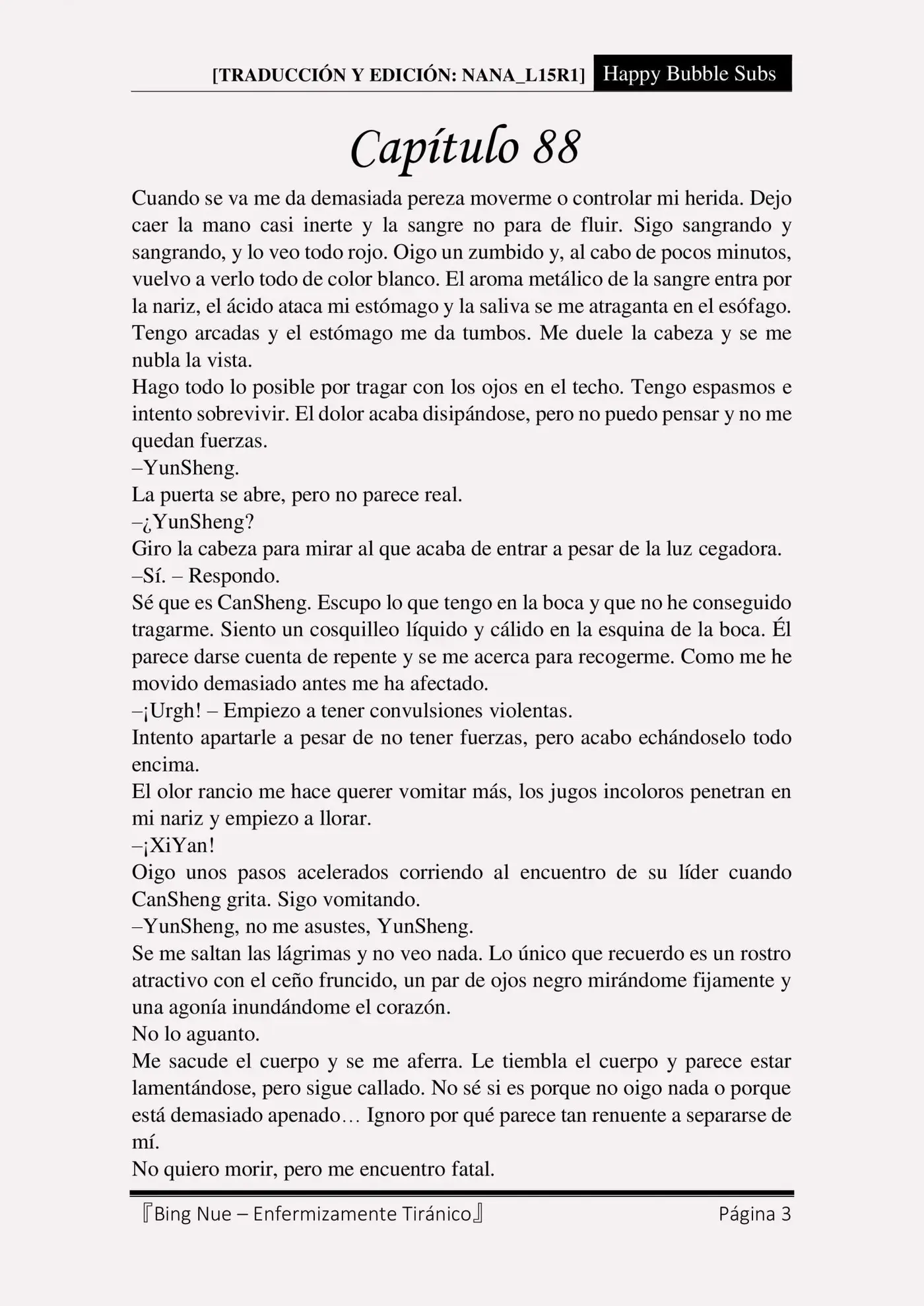 [TRADUCCIÓN Y EDICIÓN: NANA_L15R1] Happy Bubble Subs

Capítulo 88

Cuando se va me da demasiada pereza moverme o controlar mi herida. Dejo caer la mano casi inerte y la sangre no para de fluir. Sigo sangrando y sangrando, y lo veo todo rojo. Oigo un zumbido y, al cabo de pocos minutos, vuelvo a verlo todo de color blanco. El aroma metálico de la sangre entra por la nariz, el ácido ataca mi estómago y la saliva se me atraganta en el esófago. Tengo arcadas y el estómago me da tumbos. Me duele la cabeza y se me nubla la vista.
Hago todo lo posible por tragar con los ojos en el techo. Tengo espasmos e intento sobrevivir. El dolor acaba disipándose, pero no puedo pensar y no me quedan fuerzas.
–YunSheng.
La puerta se abre, pero no parece real.
–¿YunSheng?
Giro la cabeza para mirar al que acaba de entrar a pesar de la luz cegadora.
–Sí. – Respondo.
Sé que es CanSheng. Escupo lo que tengo en la boca y que no he conseguido tragarme. Siento un cosquilleo líquido y cálido en la esquina de la boca. Él parece darse cuenta de repente y se me acerca para recogerme. Como me he movido demasiado antes me ha afectado.
–¡Urgh! – Empiezo a tener convulsiones violentas.
Intento apartarle a pesar de no tener fuerzas, pero acabo echándoselo todo encima.
El olor rancio me hace querer vomitar más, los jugos incoloros penetran en mi nariz y empiezo a llorar.
–¡XiYan!
Oigo unos pasos acelerados corriendo al encuentro de su líder cuando CanSheng grita. Sigo vomitando.
–YunSheng, no me asustes, YunSheng.
Se me saltan las lágrimas y no veo nada. Lo único que recuerdo es un rostro atractivo con el ceño fruncido, un par de ojos negro mirándome fijamente y una agonía inundándome el corazón.
No lo aguanto.
Me sacude el cuerpo y se me aferra. Le tiembla el cuerpo y parece estar lamentándose, pero sigue callado. No sé si es porque no oigo nada o porque está demasiado apenado… Ignoro por qué parece tan renuente a separarse de mí.
No quiero morir, pero me encuentro fatal.

『Bing Nue – Enfermizamente Tiránico』 Página 3